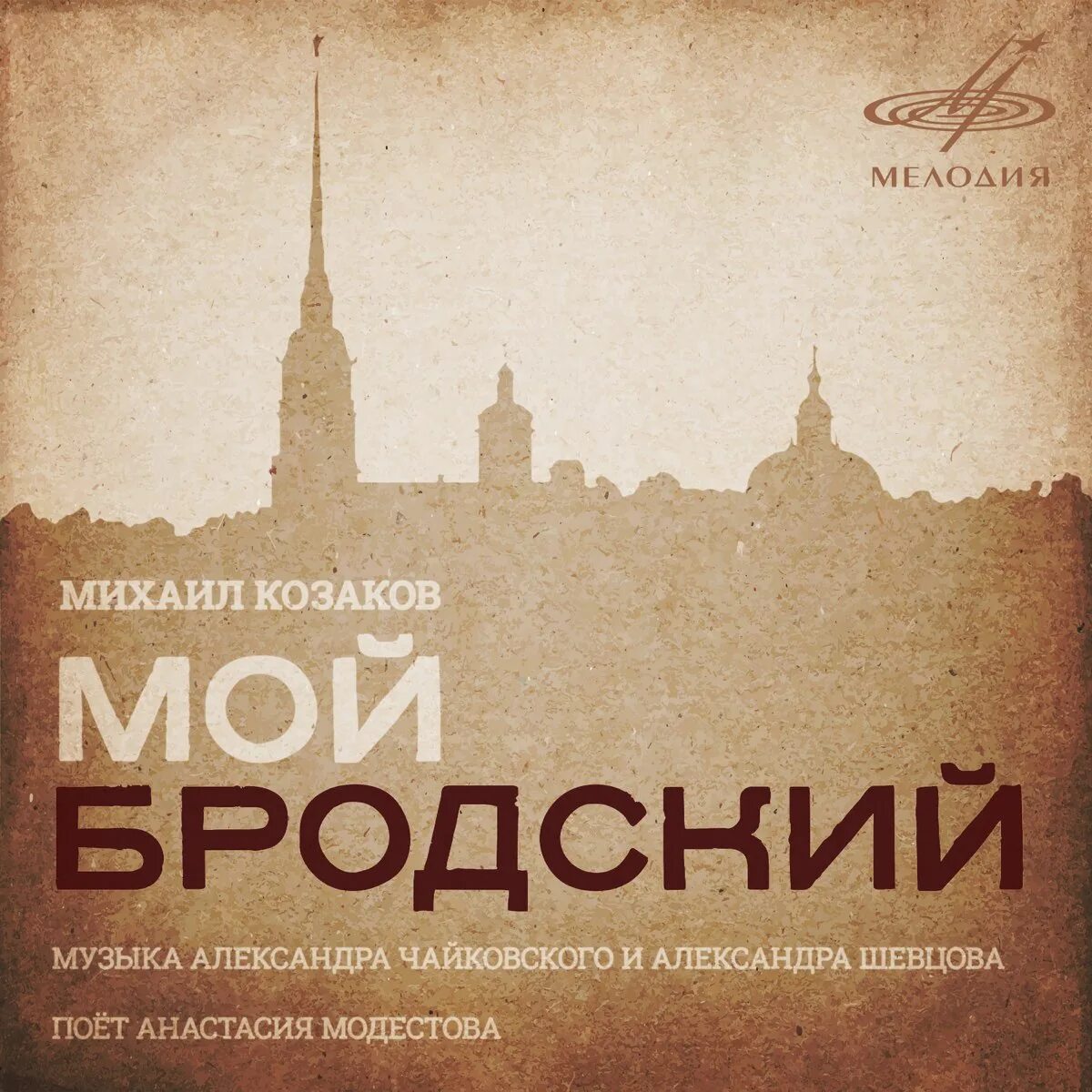 МЕЛОДИЯ

МИХАИЛ КОЗАКОВ

МОЙ
БРОДСКИЙ

МУЗЫКА АЛЕКСАНДРА ЧАЙКОВСКОГО И АЛЕКСАНДРА ШЕВЦОВА

ПОЁТ АНАСТАСИЯ МОДЕСТОВА